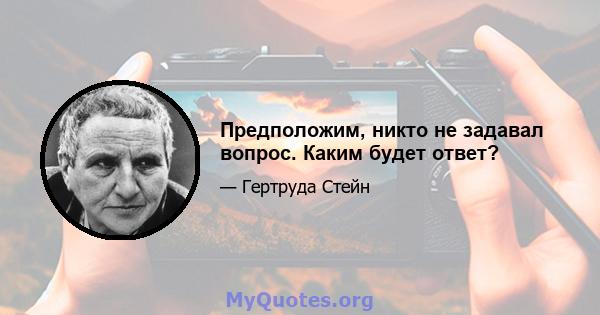 Предположим, никто не задавал вопрос. Каким будет ответ?

— Гертруда Стейн

MyQuotes.org